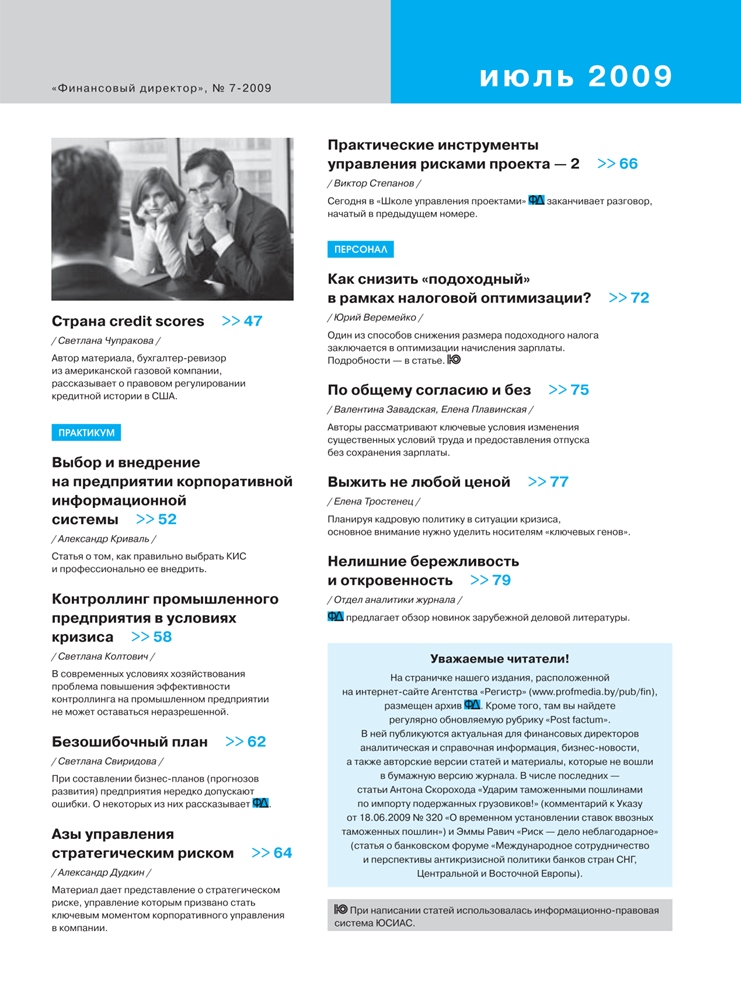 «Финансовый директор», № 7-2009

июль 2009

Страна credit scores >> 47

/ Светлана Чупракова /

Автор материала, бухгалтер-ревизор из американской газовой компании, рассказывает о правовом регулировании кредитной истории в США.

ПРАКТИКУМ

Выбор и внедрение на предприятии корпоративной информационной системы >> 52

/ Александр Криваль /

Статья о том, как правильно выбрать КИС и профессионально ее внедрить.

Контроллинг промышленного предприятия в условиях кризиса >> 58

/ Светлана Колтович /

В современных условиях хозяйствования проблема повышения эффективности контроллинга на промышленном предприятии не может оставаться неразрешенной.

Безошибочный план >> 62

/ Светлана Свиридова /

При составлении бизнес-планов (прогнозов развития) предприятия нередко допускают ошибки. О некоторых из них рассказывает ФД.

Азы управления стратегическим риском >> 64

/ Александр Дудкин /

Материал дает представление о стратегическом риске, управление которым призвано стать ключевым моментом корпоративного управления в компании.

Практические инструменты управления рисками проекта — 2 >> 66

/ Виктор Степанов /

Сегодня в «Школе управления проектами» ФД заканчивает разговор, начатый в предыдущем номере.

ПЕРСОНАЛ

Как снизить «подоходный» в рамках налоговой оптимизации? >> 72

/ Юрий Веремейко /

Один из способов снижения размера подоходного налога заключается в оптимизации начисления зарплаты. Подробности — в статье. Ю

По общему согласию и без >> 75

/ Валентина Завадская, Елена Плавинская /

Авторы рассматривают ключевые условия изменения существенных условий труда и предоставления отпуска без сохранения зарплаты.

Выжить не любой ценой >> 77

/ Елена Тростенец /

Планируя кадровую политику в ситуации кризиса, основное внимание нужно уделить носителям «ключевых генов».

Нелишние бережливость и откровенность >> 79

/ Отдел аналитики журнала /

ФД предлагает обзор новинок зарубежной деловой литературы.

Уважаемые читатели!

На страничке нашего издания, расположенной на интернет-сайте Агентства «Регистр» (www.profmedia.by/pub/fin), размещен архив ФД. Кроме того, там вы найдете регулярно обновляемую рубрику «Post factum».
В ней публикуются актуальная для финансовых директоров аналитическая и справочная информация, бизнес-новости, а также авторские версии статей и материалы, которые не вошли в бумажную версию журнала. В числе последних — статьи Антона Скорохода «Ударим таможенными пошлинами по импорту подержанных грузовиков!» (комментарий к Указу от 18.06.2009 № 320 «О временном установлении ставок ввозных таможенных пошлин») и Эммы Равич «Риск — дело неблагодарное» (статья о банковском форуме «Международное сотрудничество и перспективы антикризисной политики банков стран СНГ, Центральной и Восточной Европы).

Ю При написании статей использовалась информационно-правовая система ЮСИАС.